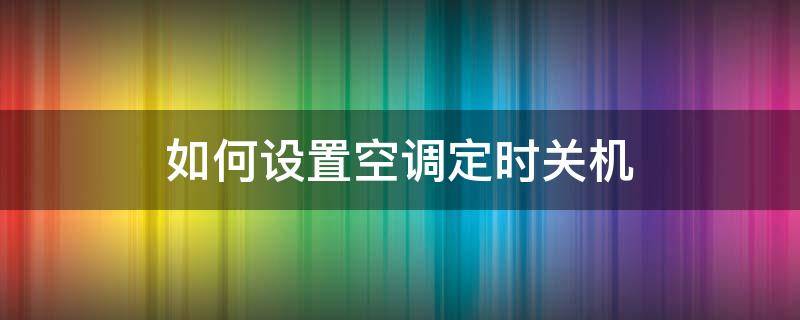 如何设置空调定时关机